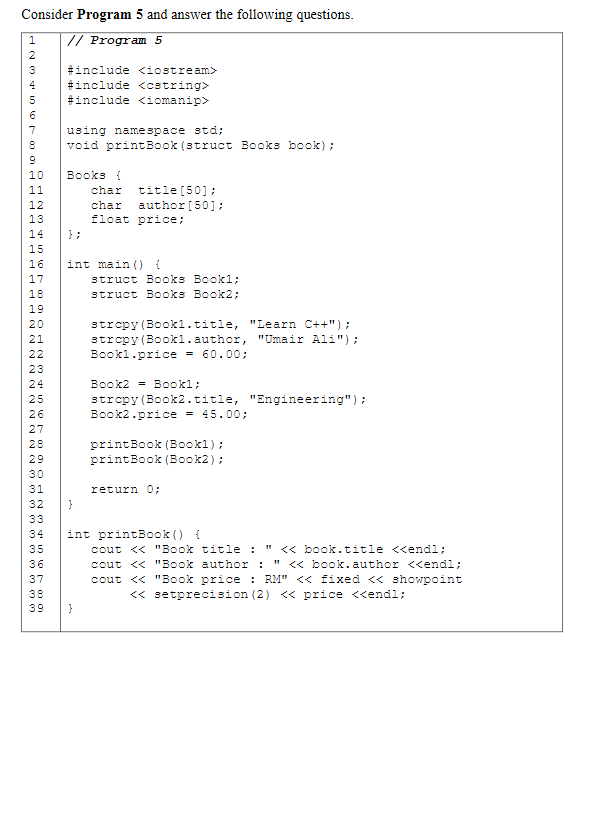 Consider **Program 5** and answer the following questions.

| | |
|---|---|
| 1 | // Program 5 |
| 2 | |
| 3 | #include <iostream> |
| 4 | #include <cstring> |
| 5 | #include <iomanip> |
| 6 | |
| 7 | using namespace std; |
| 8 | void printBook(struct Books book); |
| 9 | |
| 10 | Books { |
| 11 | char title[50]; |
| 12 | char author[50]; |
| 13 | float price; |
| 14 | }; |
| 15 | |
| 16 | int main() { |
| 17 | struct Books Book1; |
| 18 | struct Books Book2; |
| 19 | |
| 20 | strcpy(Book1.title, "Learn C++"); |
| 21 | strcpy(Book1.author, "Umair Ali"); |
| 22 | Book1.price = 60.00; |
| 23 | |
| 24 | Book2 = Book1; |
| 25 | strcpy(Book2.title, "Engineering"); |
| 26 | Book2.price = 45.00; |
| 27 | |
| 28 | printBook(Book1); |
| 29 | printBook(Book2); |
| 30 | |
| 31 | return 0; |
| 32 | } |
| 33 | |
| 34 | int printBook() { |
| 35 | cout << "Book title : " << book.title <<endl; |
| 36 | cout << "Book author : " << book.author <<endl; |
| 37 | cout << "Book price : RM" << fixed << showpoint |
| 38 | << setprecision(2) << price <<endl; |
| 39 | } |